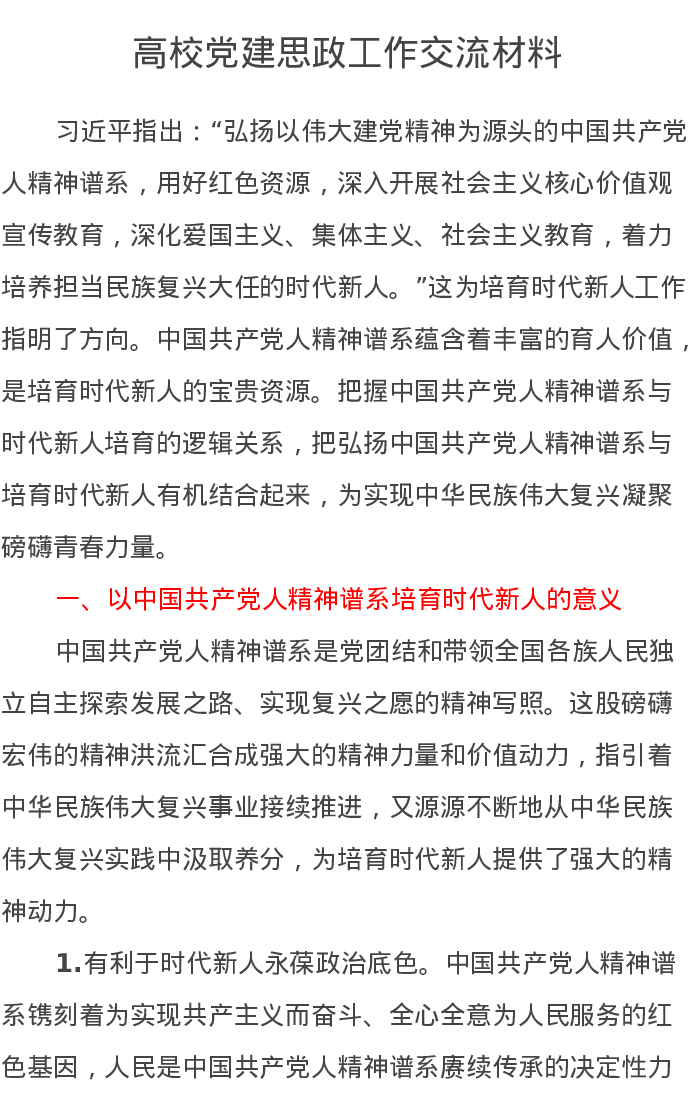 高校党建思政工作交流材料

习近平指出：“弘扬以伟大建党精神为源头的中国共产党人精神谱系，用好红色资源，深入开展社会主义核心价值观宣传教育，深化爱国主义、集体主义、社会主义教育，着力培养担当民族复兴大任的时代新人。”这为培育时代新人工作指明了方向。中国共产党人精神谱系蕴含着丰富的育人价值，是培育时代新人的宝贵资源。把握中国共产党人精神谱系与时代新人培育的逻辑关系，把弘扬中国共产党人精神谱系与培育时代新人有机结合起来，为实现中华民族伟大复兴凝聚磅礴青春力量。

一、以中国共产党人精神谱系培育时代新人的意义

中国共产党人精神谱系是党团结和带领全国各族人民独立自主探索发展之路、实现复兴之愿的精神写照。这股磅礴宏伟的精神洪流汇合成强大的精神力量和价值动力，指引着中华民族伟大复兴事业接续推进，又源源不断地从中华民族伟大复兴实践中汲取养分，为培育时代新人提供了强大的精神动力。

1.有利于时代新人永葆政治底色。中国共产党人精神谱系镌刻着为实现共产主义而奋斗、全心全意为人民服务的红色基因，人民是中国共产党人精神谱系赓续传承的决定性力